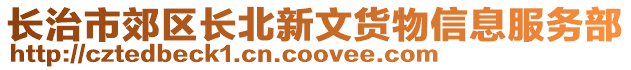 长治市郊区长北新文货物信息服务部
http://cztedbeck1.cn.coovee.com